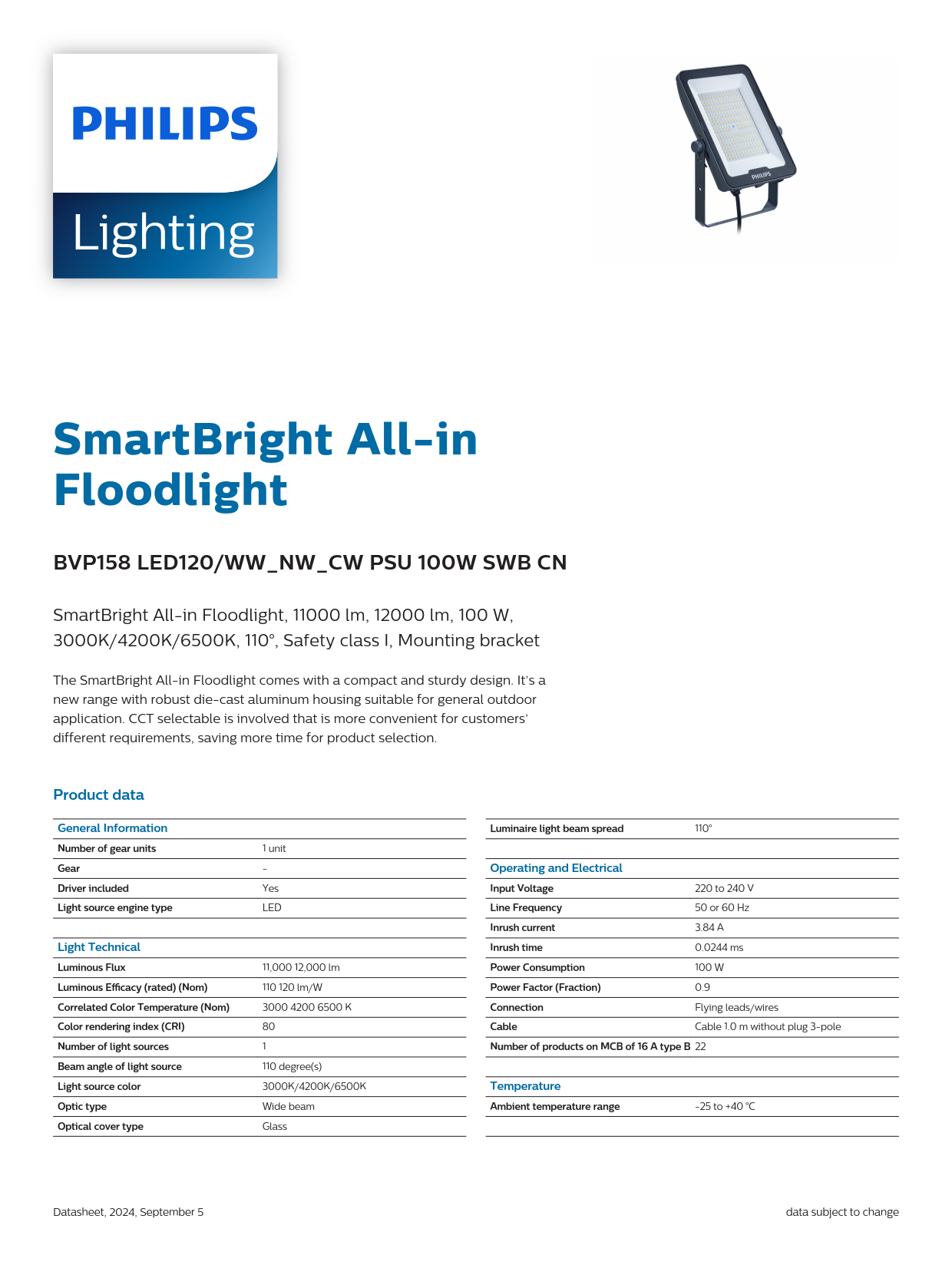 PHILIPS

Lighting

PHILIPS

SmartBright All-in Floodlight

BVP158 LED120/WW_NW_CW PSU 100W SWB CN

SmartBright All-in Floodlight, 11000 lm, 12000 lm, 100 W, 3000K/4200K/6500K, 110°, Safety class I, Mounting bracket

The SmartBright All-in Floodlight comes with a compact and sturdy design. It's a new range with robust die-cast aluminum housing suitable for general outdoor application. CCT selectable is involved that is more convenient for customers' different requirements, saving more time for product selection.

Product data

| General Information | |
|---|---|
| Number of gear units | 1 unit |
| Gear | - |
| Driver included | Yes |
| Light source engine type | LED |

| Light Technical | |
|---|---|
| Luminous Flux | 11,000 12,000 lm |
| Luminous Efficacy (rated) (Nom) | 110 120 lm/W |
| Correlated Color Temperature (Nom) | 3000 4200 6500 K |
| Color rendering index (CRI) | 80 |
| Number of light sources | 1 |
| Beam angle of light source | 110 degree(s) |
| Light source color | 3000K/4200K/6500K |
| Optic type | Wide beam |
| Optical cover type | Glass |

| Luminaire light beam spread | 110° |
|---|---|

| Operating and Electrical | |
|---|---|
| Input Voltage | 220 to 240 V |
| Line Frequency | 50 or 60 Hz |
| Inrush current | 3.84 A |
| Inrush time | 0.0244 ms |
| Power Consumption | 100 W |
| Power Factor (Fraction) | 0.9 |
| Connection | Flying leads/wires |
| Cable | Cable 1.0 m without plug 3-pole |
| Number of products on MCB of 16 A type B | 22 |

| Temperature | |
|---|---|
| Ambient temperature range | -25 to +40 °C |

Datasheet, 2024, September 5

data subject to change